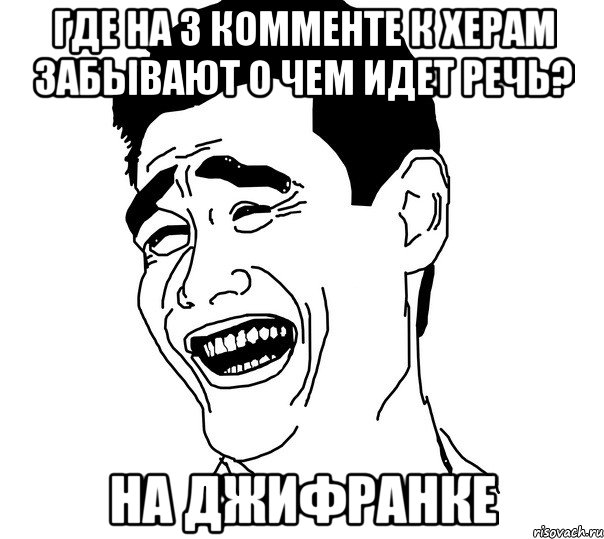 ГДЕ НА 3 КОММЕНТЕ К ХЕРАМ ЗАБЫВАЮТ О ЧЕМ ИДЕТ РЕЧЬ?

НА ДЖИФРАНКЕ

risovach.ru